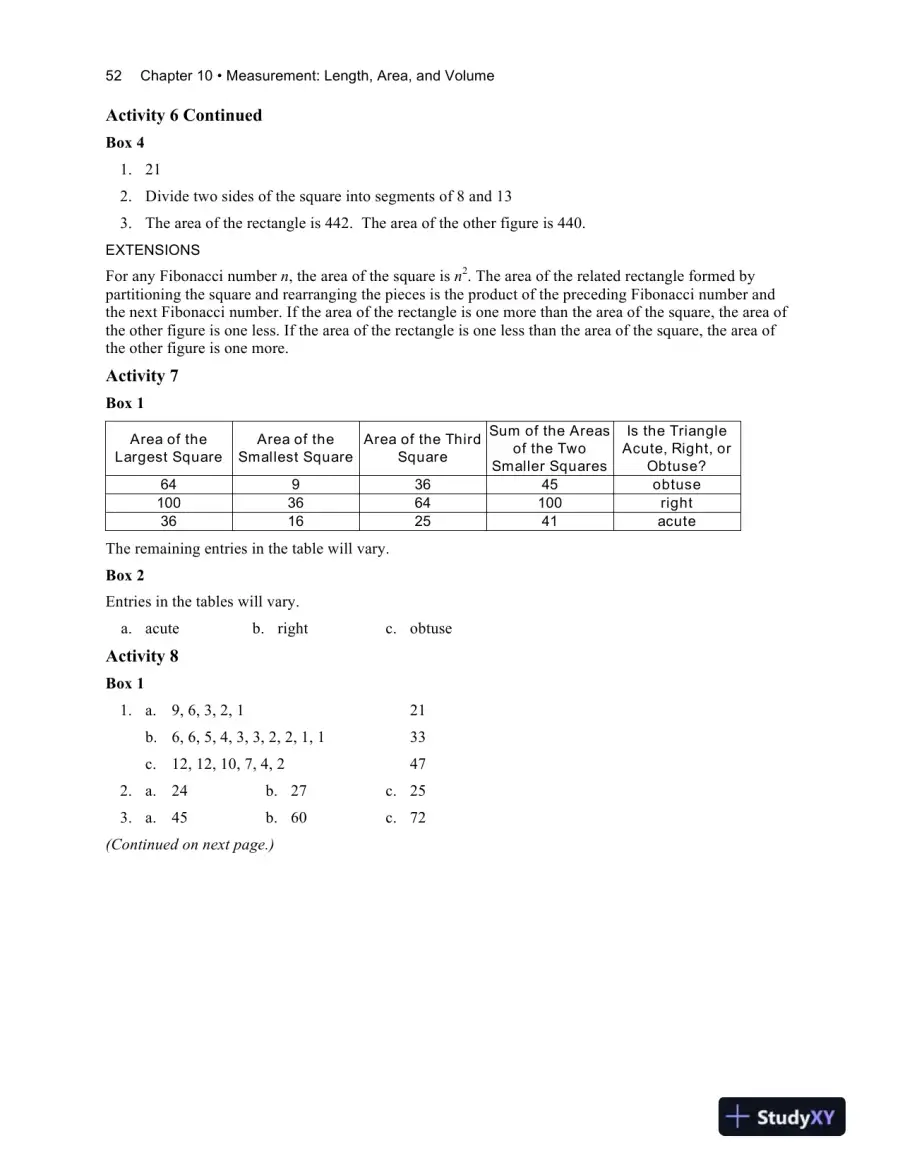 52 Chapter 10 • Measurement: Length, Area, and Volume

Activity 6 Continued

Box 4

1. 21

2. Divide two sides of the square into segments of 8 and 13

3. The area of the rectangle is 442. The area of the other figure is 440.

EXTENSIONS

For any Fibonacci number n, the area of the square is $n^2$. The area of the related rectangle formed by partitioning the square and rearranging the pieces is the product of the preceding Fibonacci number and the next Fibonacci number. If the area of the rectangle is one more than the area of the square, the area of the other figure is one less. If the area of the rectangle is one less than the area of the square, the area of the other figure is one more.

Activity 7

Box 1

| Area of the Largest Square | Area of the Smallest Square | Area of the Third Square | Sum of the Areas of the Two Smaller Squares | Is the Triangle Acute, Right, or Obtuse? |
|---|---|---|---|---|
| 64 | 9 | 36 | 45 | obtuse |
| 100 | 36 | 64 | 100 | right |
| 36 | 16 | 25 | 41 | acute |

The remaining entries in the table will vary.

Box 2

Entries in the tables will vary.

a. acute b. right c. obtuse

Activity 8

Box 1

1. a. 9, 6, 3, 2, 1 21
b. 6, 6, 5, 4, 3, 3, 2, 2, 1, 1 33
c. 12, 12, 10, 7, 4, 2 47

2. a. 24 b. 27 c. 25

3. a. 45 b. 60 c. 72

(Continued on next page.)

StudyXY